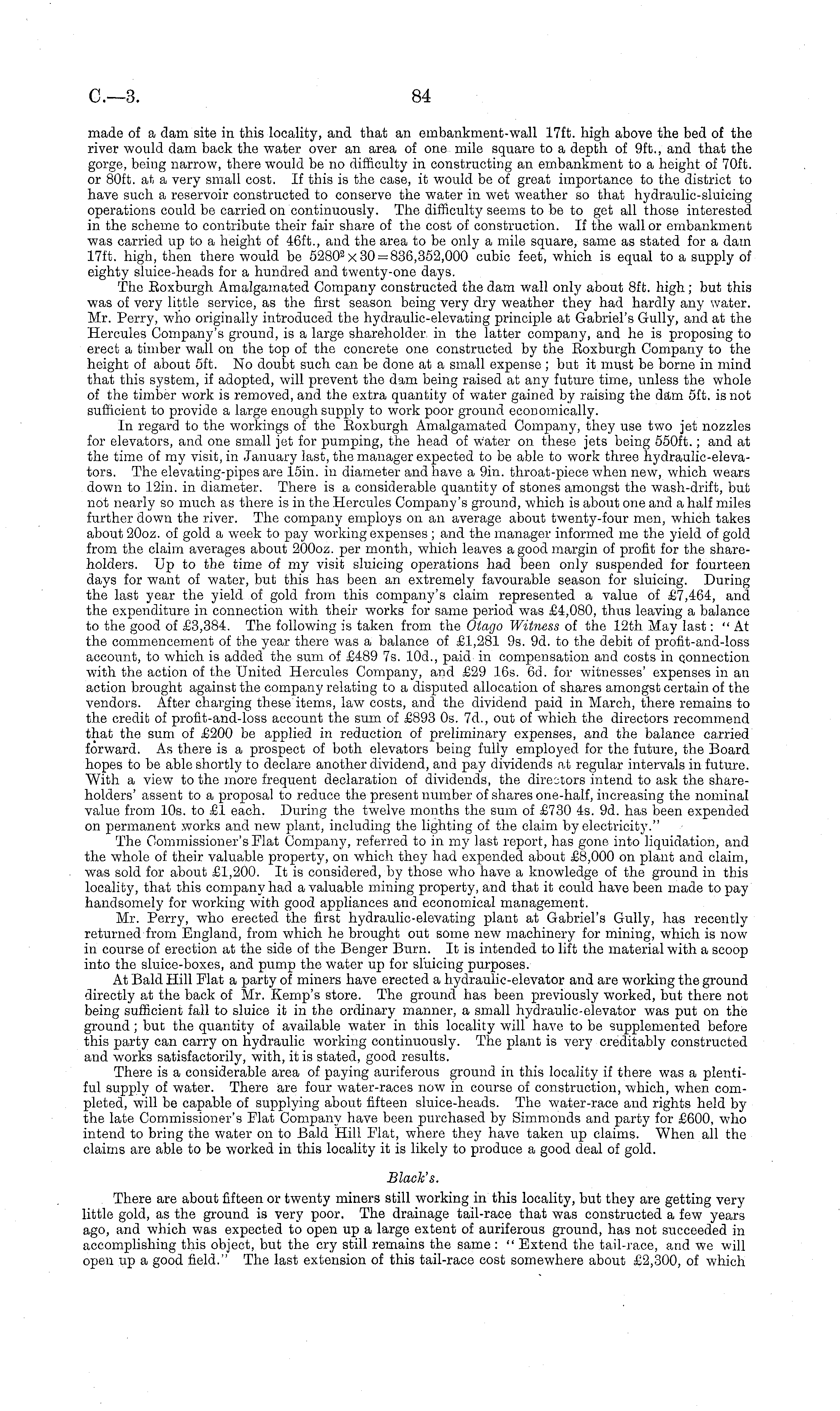 C.—3. 84

made of a dam site in this locality, and that an embankment-wall 17ft. high above the bed of the river would dam back the water over an area of one mile square to a depth of 9ft., and that the gorge, being narrow, there would be no difficulty in constructing an embankment to a height of 70ft. or 80ft. at a very small cost. If this is the case, it would be of great importance to the district to have such a reservoir constructed to conserve the water in wet weather so that hydraulic-sluicing operations could be carried on continuously. The difficulty seems to be to get all those interested in the scheme to contribute their fair share of the cost of construction. If the wall or embankment was carried up to a height of 46ft., and the area to be only a mile square, same as stated for a dam 17ft. high, then there would be $5280^2 \times 30 = 836,352,000$ cubic feet, which is equal to a supply of eighty sluice-heads for a hundred and twenty-one days.

The Roxburgh Amalgamated Company constructed the dam wall only about 8ft. high; but this was of very little service, as the first season being very dry weather they had hardly any water. Mr. Perry, who originally introduced the hydraulic-elevating principle at Gabriel's Gully, and at the Hercules Company's ground, is a large shareholder in the latter company, and he is proposing to erect a timber wall on the top of the concrete one constructed by the Roxburgh Company to the height of about 5ft. No doubt such can be done at a small expense; but it must be borne in mind that this system, if adopted, will prevent the dam being raised at any future time, unless the whole of the timber work is removed, and the extra quantity of water gained by raising the dam 5ft. is not sufficient to provide a large enough supply to work poor ground economically.

In regard to the workings of the Roxburgh Amalgamated Company, they use two jet nozzles for elevators, and one small jet for pumping, the head of water on these jets being 550ft.; and at the time of my visit, in January last, the manager expected to be able to work three hydraulic-elevators. The elevating-pipes are 15in. in diameter and have a 9in. throat-piece when new, which wears down to 12in. in diameter. There is a considerable quantity of stones amongst the wash-drift, but not nearly so much as there is in the Hercules Company's ground, which is about one and a half miles further down the river. The company employs on an average about twenty-four men, which takes about 20oz. of gold a week to pay working expenses; and the manager informed me the yield of gold from the claim averages about 200oz. per month, which leaves a good margin of profit for the shareholders. Up to the time of my visit sluicing operations had been only suspended for fourteen days for want of water, but this has been an extremely favourable season for sluicing. During the last year the yield of gold from this company's claim represented a value of £7,464, and the expenditure in connection with their works for same period was £4,080, thus leaving a balance to the good of £3,384. The following is taken from the Otago Witness of the 12th May last: "At the commencement of the year there was a balance of £1,281 9s. 9d. to the debit of profit-and-loss account, to which is added the sum of £489 7s. 10d., paid in compensation and costs in connection with the action of the United Hercules Company, and £29 16s. 6d. for witnesses' expenses in an action brought against the company relating to a disputed allocation of shares amongst certain of the vendors. After charging these items, law costs, and the dividend paid in March, there remains to the credit of profit-and-loss account the sum of £893 0s. 7d., out of which the directors recommend that the sum of £200 be applied in reduction of preliminary expenses, and the balance carried forward. As there is a prospect of both elevators being fully employed for the future, the Board hopes to be able shortly to declare another dividend, and pay dividends at regular intervals in future. With a view to the more frequent declaration of dividends, the directors intend to ask the shareholders' assent to a proposal to reduce the present number of shares one-half, increasing the nominal value from 10s. to £1 each. During the twelve months the sum of £730 4s. 9d. has been expended on permanent works and new plant, including the lighting of the claim by electricity."

The Commissioner's Flat Company, referred to in my last report, has gone into liquidation, and the whole of their valuable property, on which they had expended about £8,000 on plant and claim, was sold for about £1,200. It is considered, by those who have a knowledge of the ground in this locality, that this company had a valuable mining property, and that it could have been made to pay handsomely for working with good appliances and economical management.

Mr. Perry, who erected the first hydraulic-elevating plant at Gabriel's Gully, has recently returned from England, from which he brought out some new machinery for mining, which is now in course of erection at the side of the Benger Burn. It is intended to lift the material with a scoop into the sluice-boxes, and pump the water up for sluicing purposes.

At Bald Hill Flat a party of miners have erected a hydraulic-elevator and are working the ground directly at the back of Mr. Kemp's store. The ground has been previously worked, but there not being sufficient fall to sluice it in the ordinary manner, a small hydraulic-elevator was put on the ground; but the quantity of available water in this locality will have to be supplemented before this party can carry on hydraulic working continuously. The plant is very creditably constructed and works satisfactorily, with, it is stated, good results.

There is a considerable area of paying auriferous ground in this locality if there was a plentiful supply of water. There are four water-races now in course of construction, which, when completed, will be capable of supplying about fifteen sluice-heads. The water-race and rights held by the late Commissioner's Flat Company have been purchased by Simmonds and party for £600, who intend to bring the water on to Bald Hill Flat, where they have taken up claims. When all the claims are able to be worked in this locality it is likely to produce a good deal of gold.

Black's.

There are about fifteen or twenty miners still working in this locality, but they are getting very little gold, as the ground is very poor. The drainage tail-race that was constructed a few years ago, and which was expected to open up a large extent of auriferous ground, has not succeeded in accomplishing this object, but the cry still remains the same: "Extend the tail-race, and we will open up a good field." The last extension of this tail-race cost somewhere about £2,300, of which